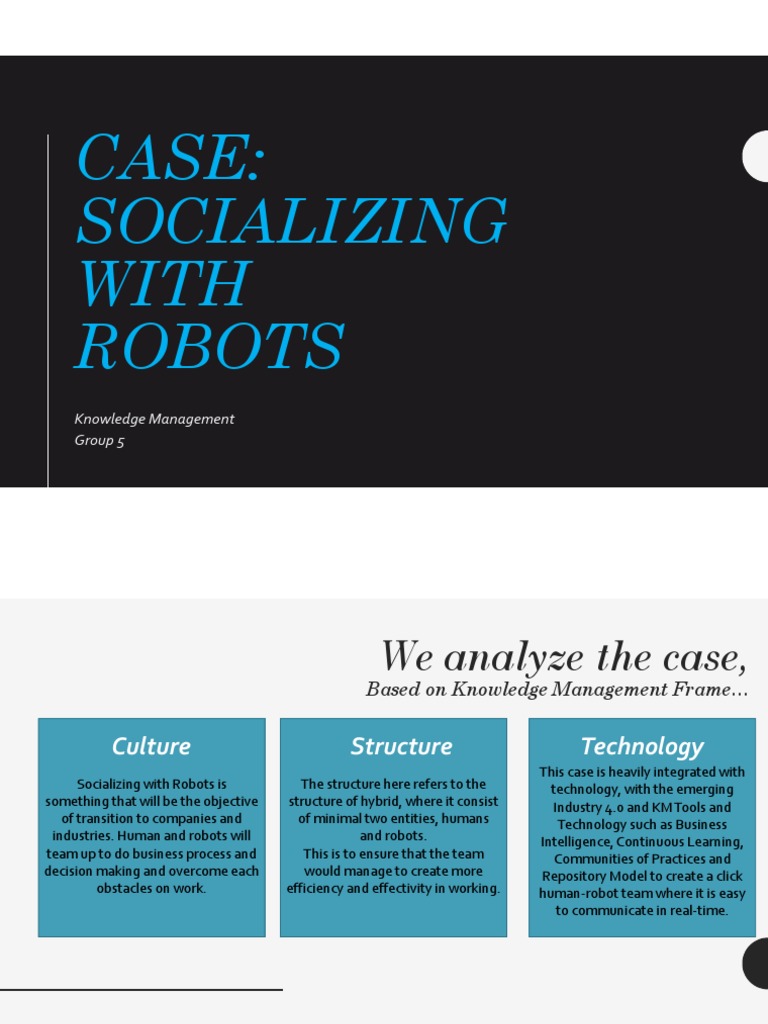 CASE: SOCIALIZING WITH ROBOTS

Knowledge Management
Group 5

We analyze the case,
Based on Knowledge Management Frame…

Culture

Socializing with Robots is something that will be the objective of transition to companies and industries. Human and robots will team up to do business process and decision making and overcome each obstacles on work.

Structure

The structure here refers to the structure of hybrid, where it consist of minimal two entities, humans and robots.
This is to ensure that the team would manage to create more efficiency and effectivity in working.

Technology

This case is heavily integrated with technology, with the emerging Industry 4.0 and KM Tools and Technology such as Business Intelligence, Continuous Learning, Communities of Practices and Repository Model to create a click human-robot team where it is easy to communicate in real-time.